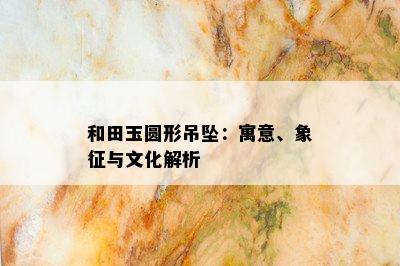 和田玉圆形吊坠：寓意、象征与文化解析